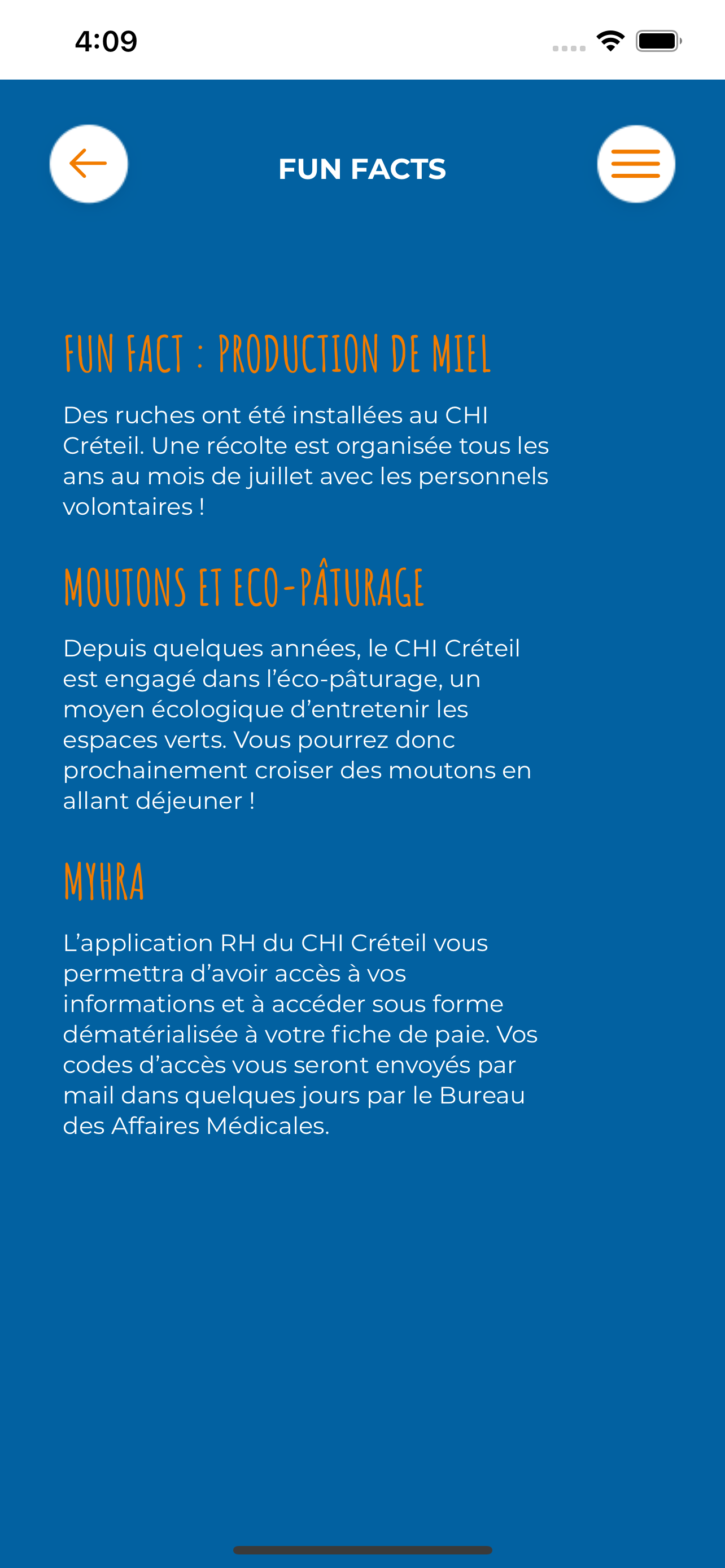 4:09

FUN FACTS

FUN FACT : PRODUCTION DE MIEL

Des ruches ont été installées au CHI Créteil. Une récolte est organisée tous les ans au mois de juillet avec les personnels volontaires !

MOUTONS ET ECO-PÂTURAGE

Depuis quelques années, le CHI Créteil est engagé dans l'éco-pâturage, un moyen écologique d'entretenir les espaces verts. Vous pourrez donc prochainement croiser des moutons en allant déjeuner !

MYHRA

L'application RH du CHI Créteil vous permettra d'avoir accès à vos informations et à accéder sous forme dématérialisée à votre fiche de paie. Vos codes d'accès vous seront envoyés par mail dans quelques jours par le Bureau des Affaires Médicales.